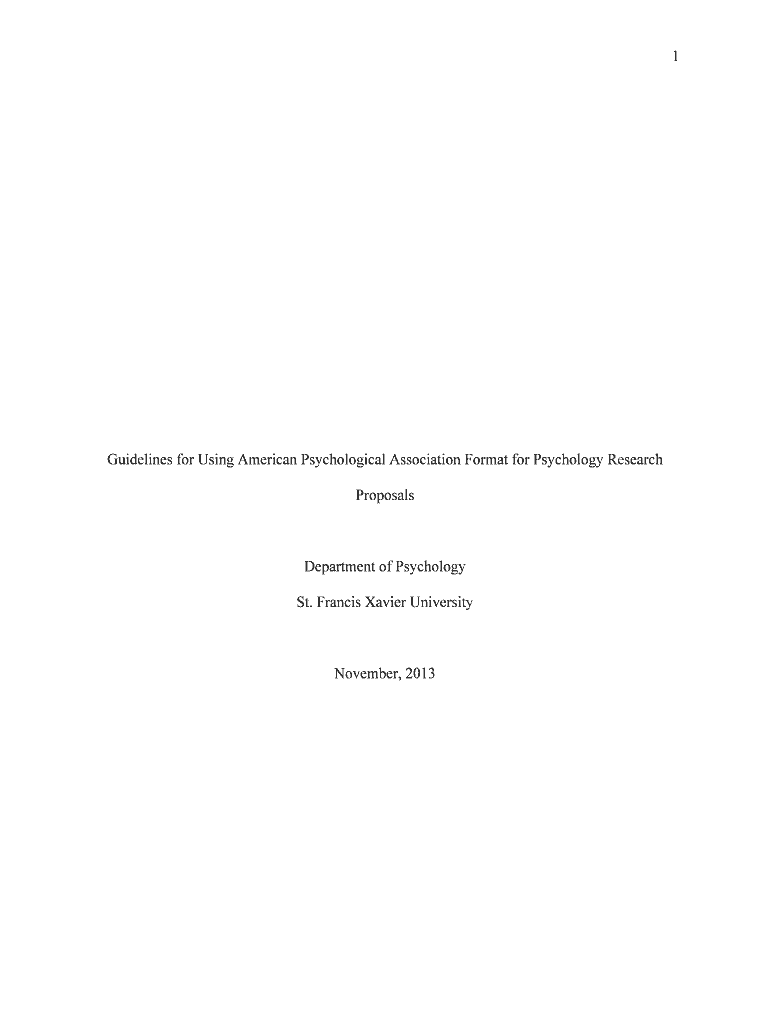 1

Guidelines for Using American Psychological Association Format for Psychology Research Proposals

Department of Psychology

St. Francis Xavier University

November, 2013